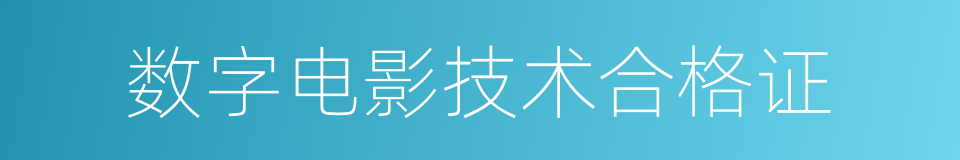 数字电影技术合格证